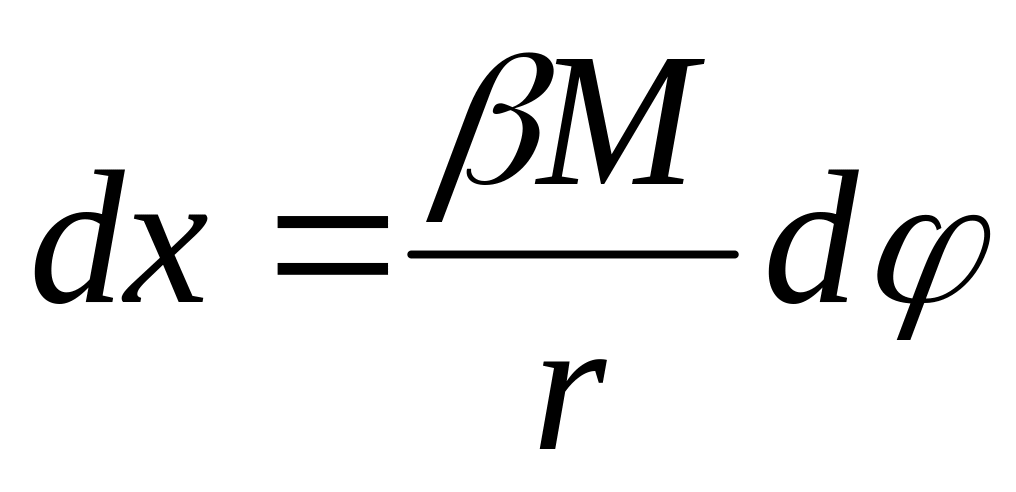 $dx = \frac{\beta M}{r} d\varphi$